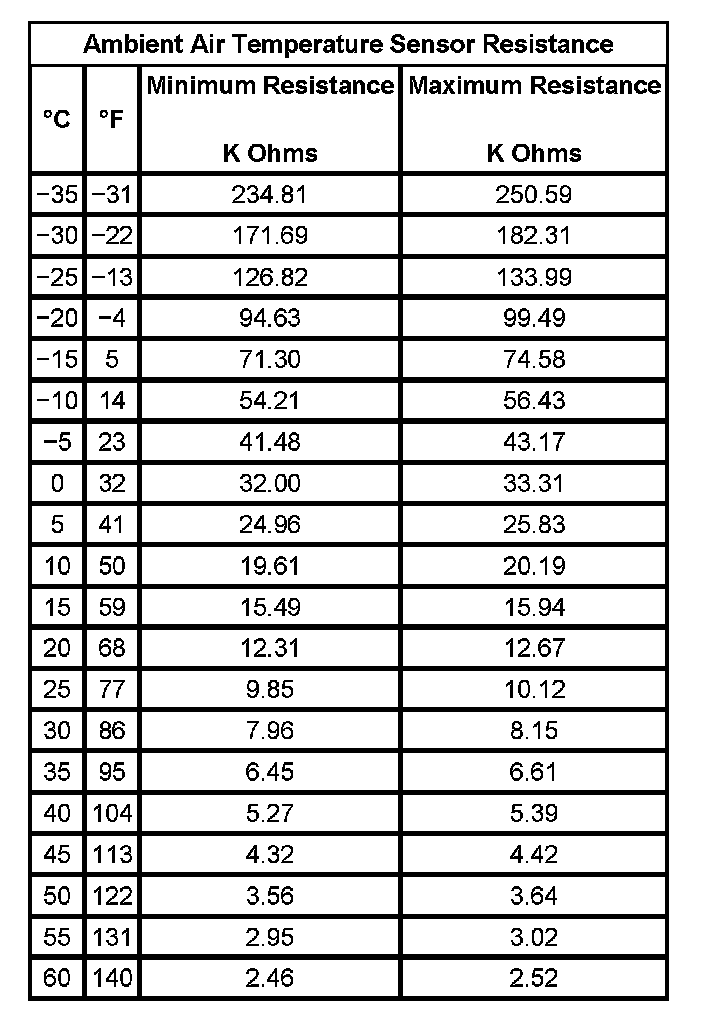 Ambient Air Temperature Sensor Resistance

| °C | °F | Minimum Resistance K Ohms | Maximum Resistance K Ohms |
|---|---|---|---|
| −35 | −31 | 234.81 | 250.59 |
| −30 | −22 | 171.69 | 182.31 |
| −25 | −13 | 126.82 | 133.99 |
| −20 | −4 | 94.63 | 99.49 |
| −15 | 5 | 71.30 | 74.58 |
| −10 | 14 | 54.21 | 56.43 |
| −5 | 23 | 41.48 | 43.17 |
| 0 | 32 | 32.00 | 33.31 |
| 5 | 41 | 24.96 | 25.83 |
| 10 | 50 | 19.61 | 20.19 |
| 15 | 59 | 15.49 | 15.94 |
| 20 | 68 | 12.31 | 12.67 |
| 25 | 77 | 9.85 | 10.12 |
| 30 | 86 | 7.96 | 8.15 |
| 35 | 95 | 6.45 | 6.61 |
| 40 | 104 | 5.27 | 5.39 |
| 45 | 113 | 4.32 | 4.42 |
| 50 | 122 | 3.56 | 3.64 |
| 55 | 131 | 2.95 | 3.02 |
| 60 | 140 | 2.46 | 2.52 |